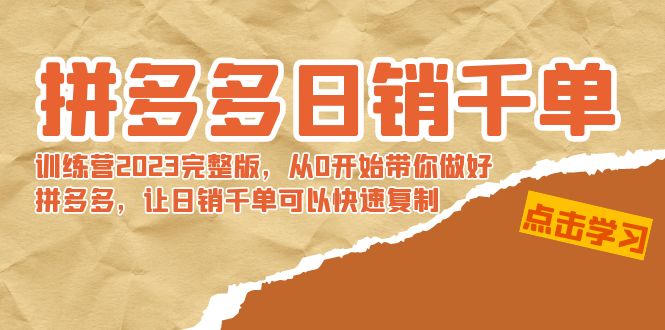 拼多多日销千单

训练营2023完整版，从0开始带你做好拼多多，让日销千单可以快速复制

点击学习